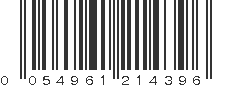 0 054961 214396